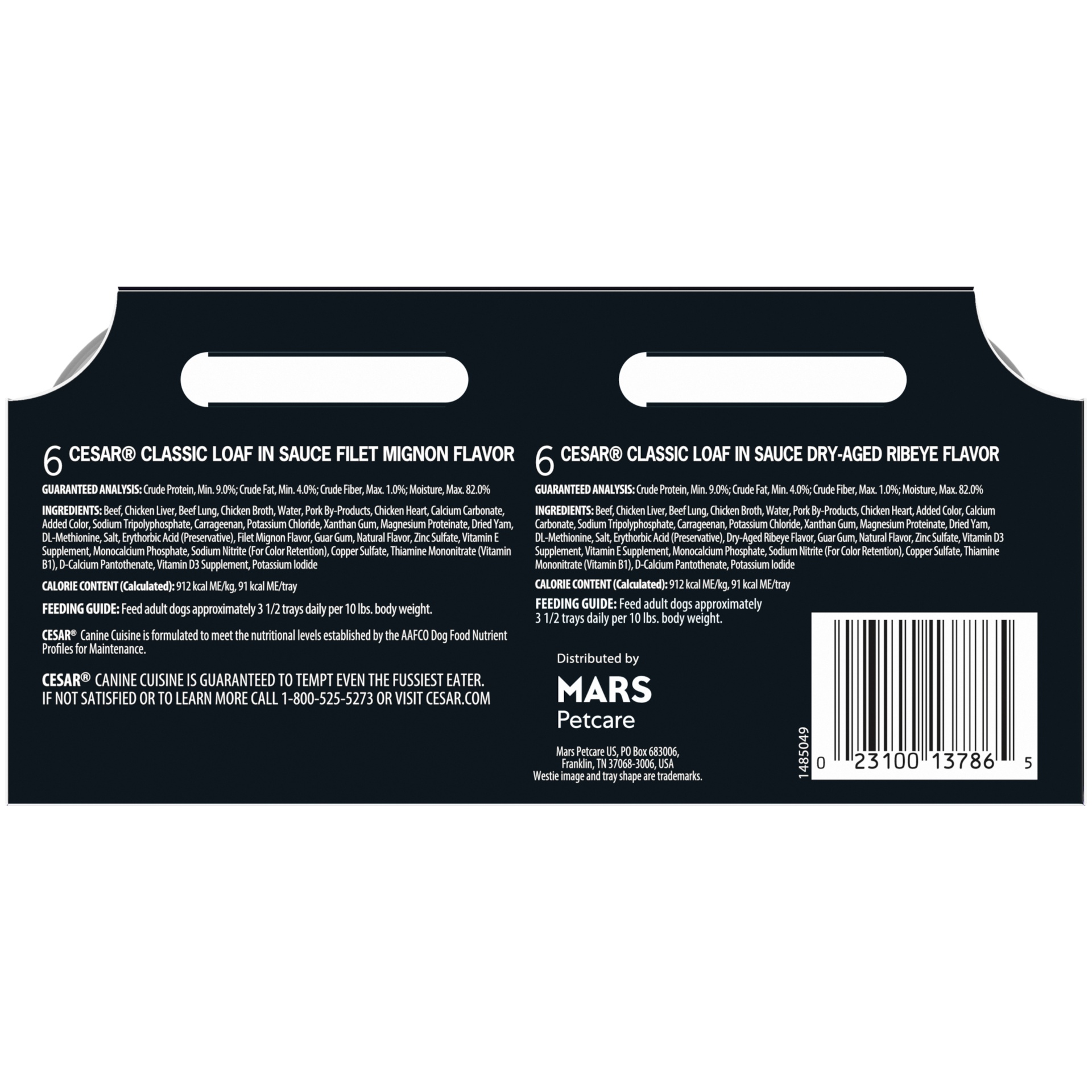 6 CESAR® CLASSIC LOAF IN SAUCE FILET MIGNON FLAVOR

GUARANTEED ANALYSIS: Crude Protein, Min. 9.0%; Crude Fat, Min. 4.0%; Crude Fiber, Max. 1.0%; Moisture, Max. 82.0%

INGREDIENTS: Beef, Chicken Liver, Beef Lung, Chicken Broth, Water, Pork By-Products, Chicken Heart, Calcium Carbonate, Added Color, Sodium Tripolyphosphate, Carrageenan, Potassium Chloride, Xanthan Gum, Magnesium Proteinate, Dried Yam, DL-Methionine, Salt, Erythorbic Acid (Preservative), Filet Mignon Flavor, Guar Gum, Natural Flavor, Zinc Sulfate, Vitamin E Supplement, Monocalcium Phosphate, Sodium Nitrite (For Color Retention), Copper Sulfate, Thiamine Mononitrate (Vitamin B1), D-Calcium Pantothenate, Vitamin D3 Supplement, Potassium Iodide

CALORIE CONTENT (Calculated): 912 kcal ME/kg, 91 kcal ME/tray

FEEDING GUIDE: Feed adult dogs approximately 3 1/2 trays daily per 10 lbs. body weight.

CESAR® Canine Cuisine is formulated to meet the nutritional levels established by the AAFCO Dog Food Nutrient Profiles for Maintenance.

CESAR® CANINE CUISINE IS GUARANTEED TO TEMPT EVEN THE FUSSIEST EATER. IF NOT SATISFIED OR TO LEARN MORE CALL 1-800-525-5273 OR VISIT CESAR.COM

6 CESAR® CLASSIC LOAF IN SAUCE DRY-AGED RIBEYE FLAVOR

GUARANTEED ANALYSIS: Crude Protein, Min. 9.0%; Crude Fat, Min. 4.0%; Crude Fiber, Max. 1.0%; Moisture, Max. 82.0%

INGREDIENTS: Beef, Chicken Liver, Beef Lung, Chicken Broth, Water, Pork By-Products, Chicken Heart, Added Color, Calcium Carbonate, Sodium Tripolyphosphate, Carrageenan, Potassium Chloride, Xanthan Gum, Magnesium Proteinate, Dried Yam, DL-Methionine, Salt, Erythorbic Acid (Preservative), Dry-Aged Ribeye Flavor, Guar Gum, Natural Flavor, Zinc Sulfate, Vitamin D3 Supplement, Vitamin E Supplement, Monocalcium Phosphate, Sodium Nitrite (For Color Retention), Copper Sulfate, Thiamine Mononitrate (Vitamin B1), D-Calcium Pantothenate, Potassium Iodide

CALORIE CONTENT (Calculated): 912 kcal ME/kg, 91 kcal ME/tray

FEEDING GUIDE: Feed adult dogs approximately 3 1/2 trays daily per 10 lbs. body weight.

Distributed by
MARS
Petcare

Mars Petcare US, PO Box 683006, Franklin, TN 37068-3006, USA
Westie image and tray shape are trademarks.

1485049

0 23100 13786 5